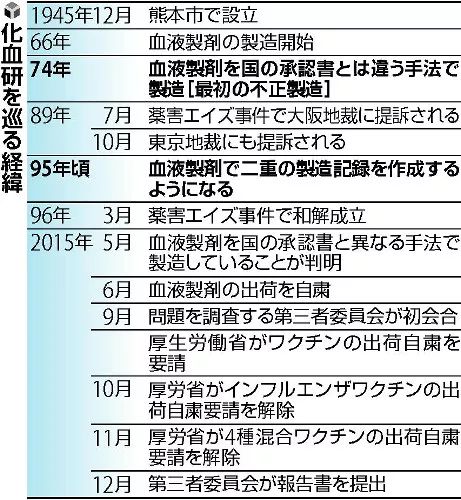 化血研を巡る経緯

| | | |
|---|---|---|
| 1945年12月 | | 熊本市で設立 |
| 66年 | | 血液製剤の製造開始 |
| 74年 | | 血液製剤を国の承認書とは違う手法で製造［最初の不正製造］ |
| 89年 | 7月 | 薬害エイズ事件で大阪地裁に提訴される |
| | 10月 | 東京地裁にも提訴される |
| 95年頃 | | 血液製剤で二重の製造記録を作成するようになる |
| 96年 | 3月 | 薬害エイズ事件で和解成立 |
| 2015年 | 5月 | 血液製剤を国の承認書と異なる手法で製造していることが判明 |
| | 6月 | 血液製剤の出荷を自粛 |
| | 9月 | 問題を調査する第三者委員会が初会合 |
| | | 厚生労働省がワクチンの出荷自粛を要請 |
| | 10月 | 厚労省がインフルエンザワクチンの出荷自粛要請を解除 |
| | 11月 | 厚労省が4種混合ワクチンの出荷自粛要請を解除 |
| | 12月 | 第三者委員会が報告書を提出 |